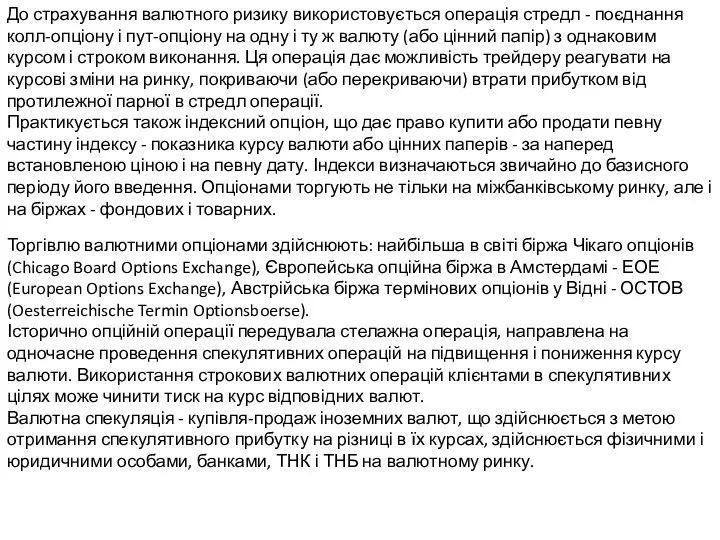 До страхування валютного ризику використовується операція стредл - поєднання колл-опціону і пут-опціону на одну і ту ж валюту (або цінний папір) з однаковим курсом і строком виконання. Ця операція дає можливість трейдеру реагувати на курсові зміни на ринку, покриваючи (або перекриваючи) втрати прибутком від протилежної парної в стредл операції.
Практикується також індексний опціон, що дає право купити або продати певну частину індексу - показника курсу валюти або цінних паперів - за наперед встановленою ціною і на певну дату. Індекси визначаються звичайно до базисного періоду його введення. Опціонами торгують не тільки на міжбанківському ринку, але і на біржах - фондових і товарних.

Торгівлю валютними опціонами здійснюють: найбільша в світі біржа Чікаго опціонів (Chicago Board Options Exchange), Європейська опційна біржа в Амстердамі - ЕОЕ (European Options Exchange), Австрійська біржа термінових опціонів у Відні - ОСТОВ (Oesterreichische Termin Optionsboerse).
Історично опційній операції передувала стелажна операція, направлена на одночасне проведення спекулятивних операцій на підвищення і пониження курсу валюти. Використання строкових валютних операцій клієнтами в спекулятивних цілях може чинити тиск на курс відповідних валют.
Валютна спекуляція - купівля-продаж іноземних валют, що здійснюється з метою отримання спекулятивного прибутку на різниці в їх курсах, здійснюється фізичними і юридичними особами, банками, ТНК і ТНБ на валютному ринку.